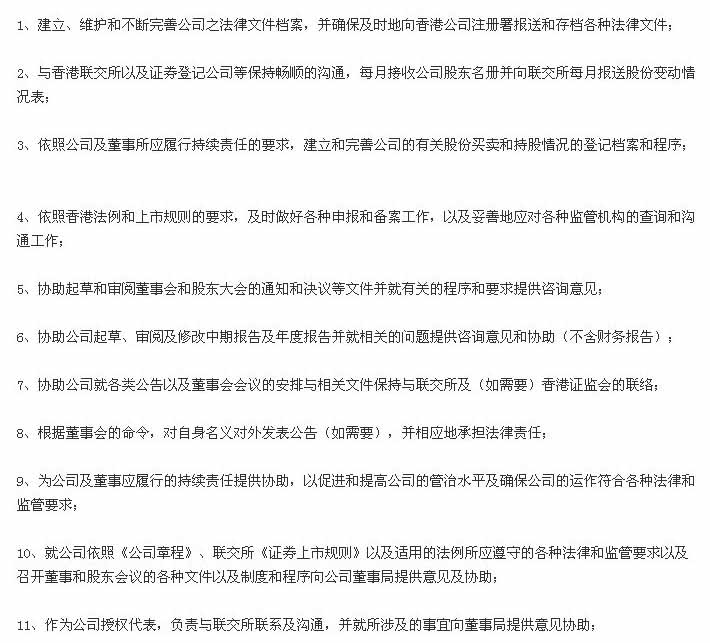 1、建立、维护和不断完善公司之法律文件档案，并确保及时地向香港公司注册署报送和存档各种法律文件；

2、与香港联交所以及证券登记公司等保持畅顺的沟通，每月接收公司股东名册并向联交所每月报送股份变动情况表；

3、依照公司及董事所应履行持续责任的要求，建立和完善公司的有关股份买卖和持股情况的登记档案和程序；

4、依照香港法例和上市规则的要求，及时做好各种申报和备案工作，以及妥善地应对各种监管机构的查询和沟通工作；

5、协助起草和审阅董事会和股东大会的通知和决议等文件并就有关的程序和要求提供咨询意见；

6、协助公司起草、审阅及修改中期报告及年度报告并就相关的问题提供咨询意见和协助（不含财务报告）；

7、协助公司就各类公告以及董事会会议的安排与相关文件保持与联交所及（如需要）香港证监会的联络；

8、根据董事会的命令，对自身名义对外发表公告（如需要），并相应地承担法律责任；

9、为公司及董事应履行的持续责任提供协助，以促进和提高公司的管治水平及确保公司的运作符合各种法律和监管要求；

10、就公司依照《公司章程》、联交所《证券上市规则》以及适用的法例所应遵守的各种法律和监管要求以及召开董事和股东会议的各种文件以及制度和程序向公司董事局提供意见及协助；

11、作为公司授权代表，负责与联交所联系及沟通，并就所涉及的事宜向董事局提供意见协助；